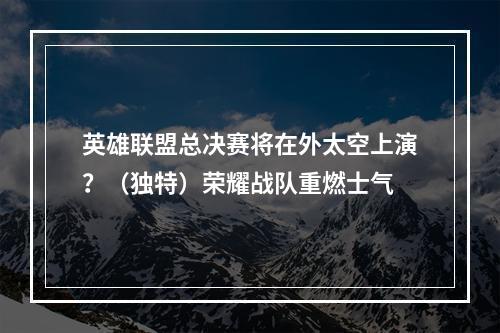 英雄联盟总决赛将在外太空上演？（独特）荣耀战队重燃士气